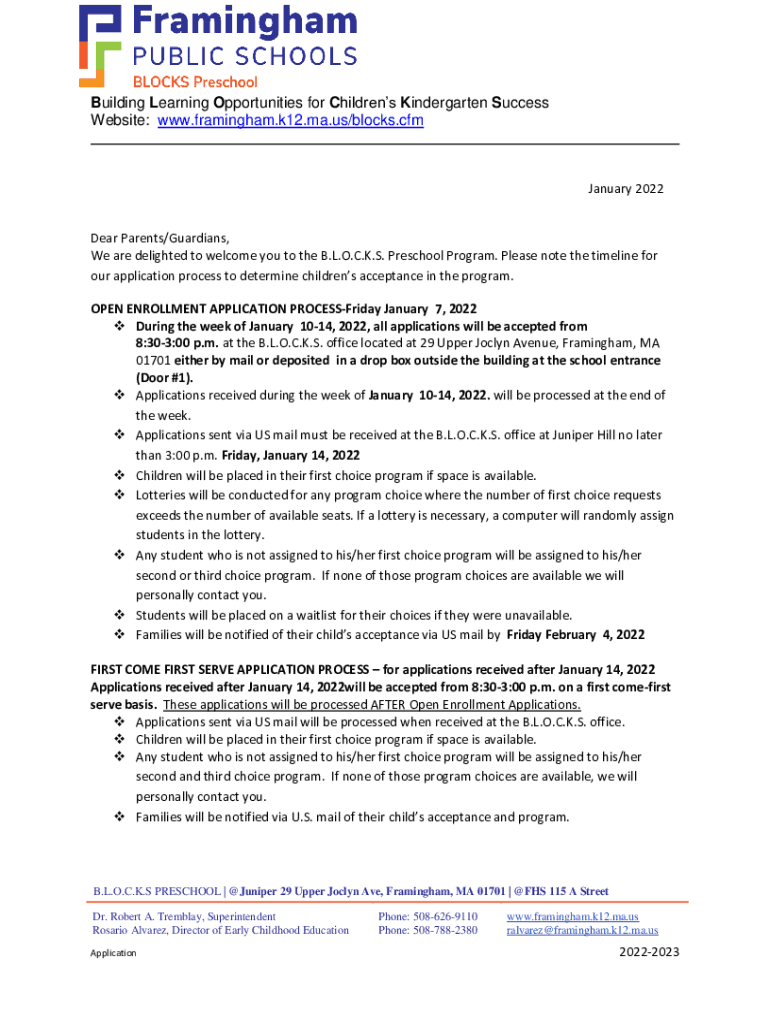 Framingham
PUBLIC SCHOOLS
BLOCKS Preschool

Building Learning Opportunities for Children's Kindergarten Success
Website: www.framingham.k12.ma.us/blocks.cfm

January 2022

Dear Parents/Guardians,
We are delighted to welcome you to the B.L.O.C.K.S. Preschool Program. Please note the timeline for our application process to determine children's acceptance in the program.

OPEN ENROLLMENT APPLICATION PROCESS-Friday January 7, 2022
❖ During the week of January 10-14, 2022, all applications will be accepted from 8:30-3:00 p.m. at the B.L.O.C.K.S. office located at 29 Upper Joclyn Avenue, Framingham, MA 01701 either by mail or deposited in a drop box outside the building at the school entrance (Door #1).
❖ Applications received during the week of January 10-14, 2022. will be processed at the end of the week.
❖ Applications sent via US mail must be received at the B.L.O.C.K.S. office at Juniper Hill no later than 3:00 p.m. Friday, January 14, 2022
❖ Children will be placed in their first choice program if space is available.
❖ Lotteries will be conducted for any program choice where the number of first choice requests exceeds the number of available seats. If a lottery is necessary, a computer will randomly assign students in the lottery.
❖ Any student who is not assigned to his/her first choice program will be assigned to his/her second or third choice program. If none of those program choices are available we will personally contact you.
❖ Students will be placed on a waitlist for their choices if they were unavailable.
❖ Families will be notified of their child's acceptance via US mail by Friday February 4, 2022

FIRST COME FIRST SERVE APPLICATION PROCESS – for applications received after January 14, 2022
Applications received after January 14, 2022will be accepted from 8:30-3:00 p.m. on a first come-first serve basis. These applications will be processed AFTER Open Enrollment Applications.
❖ Applications sent via US mail will be processed when received at the B.L.O.C.K.S. office.
❖ Children will be placed in their first choice program if space is available.
❖ Any student who is not assigned to his/her first choice program will be assigned to his/her second and third choice program. If none of those program choices are available, we will personally contact you.
❖ Families will be notified via U.S. mail of their child's acceptance and program.

B.L.O.C.K.S PRESCHOOL | @Juniper 29 Upper Joclyn Ave, Framingham, MA 01701 | @FHS 115 A Street

Dr. Robert A. Tremblay, Superintendent
Rosario Alvarez, Director of Early Childhood Education

Phone: 508-626-9110
Phone: 508-788-2380

www.framingham.k12.ma.us
ralvarez@framingham.k12.ma.us

Application

2022-2023